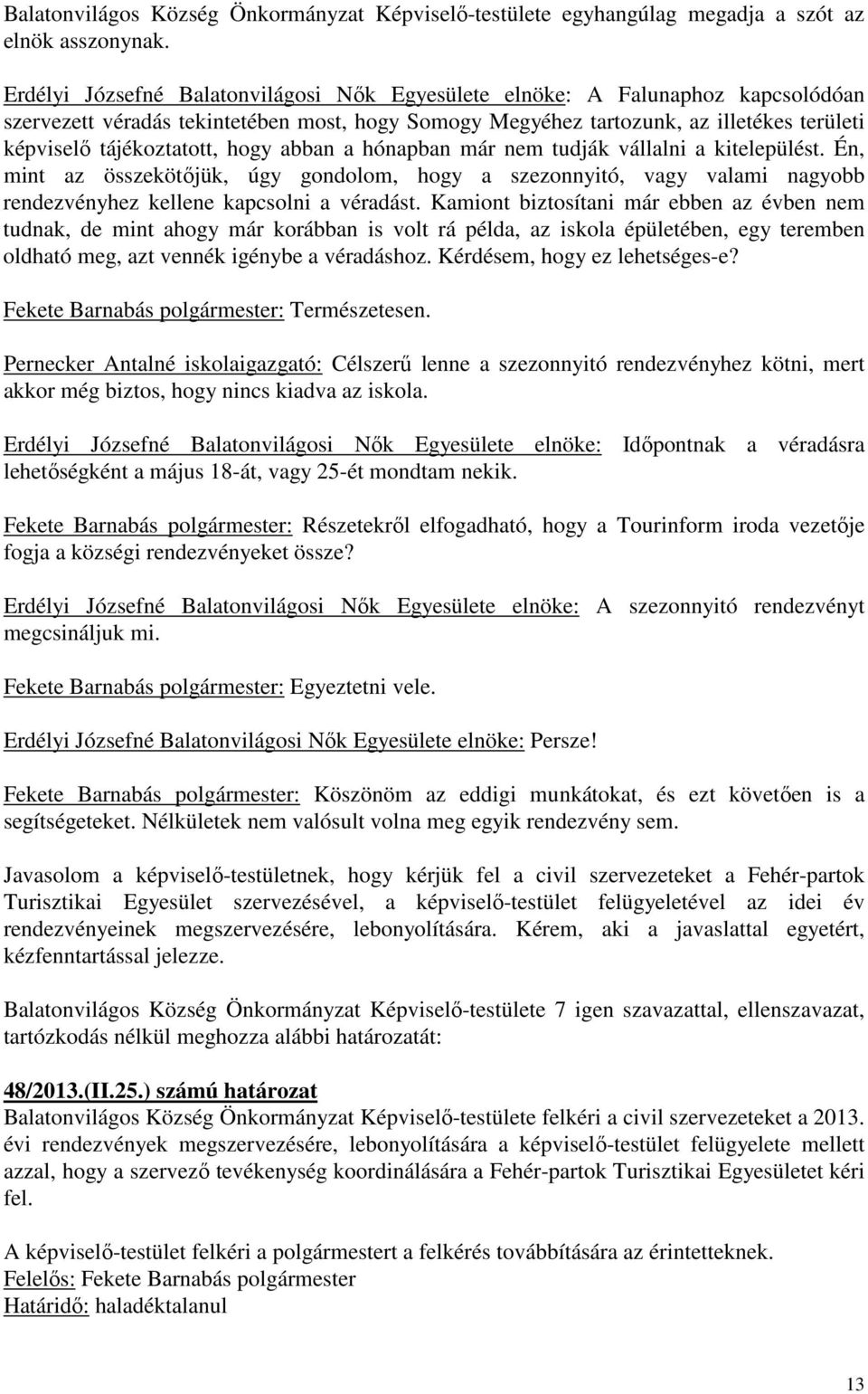 Balatonvilágos Község Önkormányzat Képviselő-testülete egyhangúlag megadja a szót az elnök asszonynak.

Erdélyi Józsefné Balatonvilágosi Nők Egyesülete elnöke: A Falunaphoz kapcsolódóan szervezett véradás tekintetében most, hogy Somogy Megyéhez tartozunk, az illetékes területi képviselő tájékoztatott, hogy abban a hónapban már nem tudják vállalni a kitelepülést. Én, mint az összekötőjük, úgy gondolom, hogy a szezonnyitó, vagy valami nagyobb rendezvényhez kellene kapcsolni a véradást. Kamiont biztosítani már ebben az évben nem tudnak, de mint ahogy már korábban is volt rá példa, az iskola épületében, egy teremben oldható meg, azt vennék igénybe a véradáshoz. Kérdésem, hogy ez lehetséges-e?

Fekete Barnabás polgármester: Természetesen.

Pernecker Antalné iskolaigazgató: Célszerű lenne a szezonnyitó rendezvényhez kötni, mert akkor még biztos, hogy nincs kiadva az iskola.

Erdélyi Józsefné Balatonvilágosi Nők Egyesülete elnöke: Időpontnak a véradásra lehetőségként a május 18-át, vagy 25-ét mondtam nekik.

Fekete Barnabás polgármester: Részetekről elfogadható, hogy a Tourinform iroda vezetője fogja a községi rendezvényeket össze?

Erdélyi Józsefné Balatonvilágosi Nők Egyesülete elnöke: A szezonnyitó rendezvényt megcsináljuk mi.

Fekete Barnabás polgármester: Egyeztetni vele.

Erdélyi Józsefné Balatonvilágosi Nők Egyesülete elnöke: Persze!

Fekete Barnabás polgármester: Köszönöm az eddigi munkátokat, és ezt követően is a segítségeteket. Nélkületek nem valósult volna meg egyik rendezvény sem.

Javasolom a képviselő-testületnek, hogy kérjük fel a civil szervezeteket a Fehér-partok Turisztikai Egyesület szervezésével, a képviselő-testület felügyeletével az idei év rendezvényeinek megszervezésére, lebonyolítására. Kérem, aki a javaslattal egyetért, kézfenntartással jelezze.

Balatonvilágos Község Önkormányzat Képviselő-testülete 7 igen szavazattal, ellenszavazat, tartózkodás nélkül meghozza alábbi határozatát:

48/2013.(II.25.) számú határozat
Balatonvilágos Község Önkormányzat Képviselő-testülete felkéri a civil szervezeteket a 2013. évi rendezvények megszervezésére, lebonyolítására a képviselő-testület felügyelete mellett azzal, hogy a szervező tevékenység koordinálására a Fehér-partok Turisztikai Egyesületet kéri fel.

A képviselő-testület felkéri a polgármestert a felkérés továbbítására az érintetteknek.
Felelős: Fekete Barnabás polgármester
Határidő: haladéktalanul

13